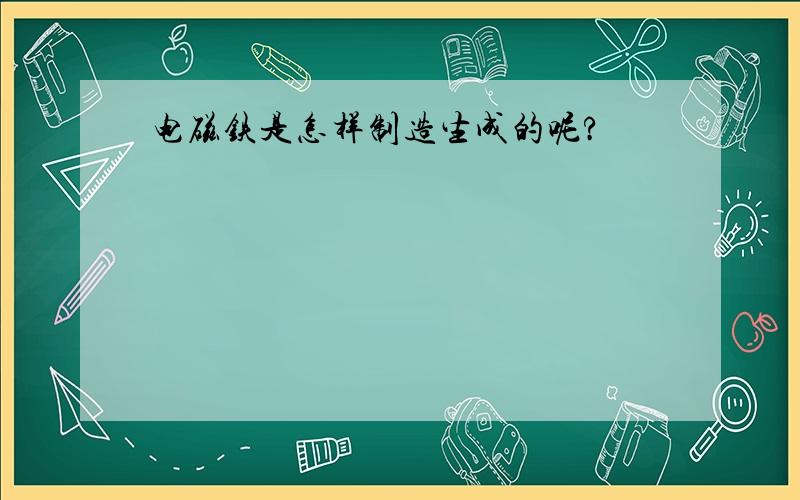 电磁铁是怎样制造生成的呢?